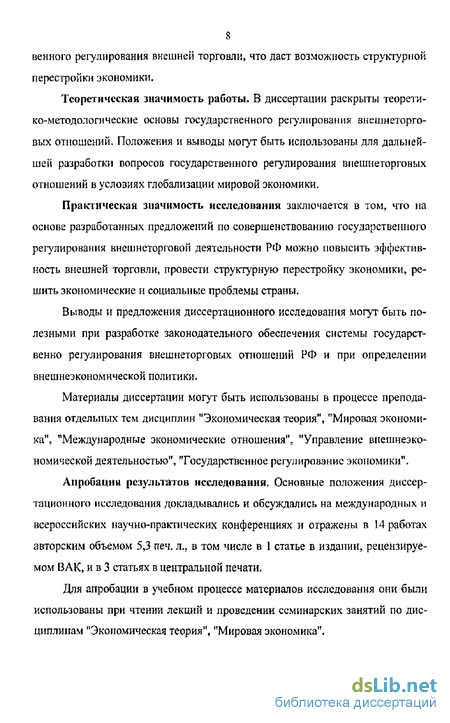 8

венного регулирования внешней торговли, что даст возможность структурной перестройки экономики.

Теоретическая значимость работы. В диссертации раскрыты теоретико-методологические основы государственного регулирования внешнеторговых отношений. Положения и выводы могут быть использованы для дальнейшей разработки вопросов государственного регулирования внешнеторговых отношений в условиях глобализации мировой экономики.

Практическая значимость исследования заключается в том, что на основе разработанных предложений по совершенствованию государственного регулирования внешнеторговой деятельности РФ можно повысить эффективность внешней торговли, провести структурную перестройку экономики, решить экономические и социальные проблемы страны.

Выводы и предложения диссертационного исследования могут быть полезными при разработке законодательного обеспечения системы государственно регулирования внешнеторговых отношений РФ и при определении внешнеэкономической политики.

Материалы диссертации могут быть использованы в процессе преподавания отдельных тем дисциплин "Экономическая теория", "Мировая экономика", "Международные экономические отношения", "Управление внешнеэкономической деятельностью", "Государственное регулирование экономики".

Апробация результатов исследования. Основные положения диссертационного исследования докладывались и обсуждались на международных и всероссийских научно-практических конференциях и отражены в 14 работах авторским объемом 5,3 печ. л., в том числе в 1 статье в издании, рецензируемом ВАК, и в 3 статьях в центральной печати.

Для апробации в учебном процессе материалов исследования они были использованы при чтении лекций и проведении семинарских занятий по дисциплинам "Экономическая теория", "Мировая экономика".

dsLib.net
библиотека диссертаций